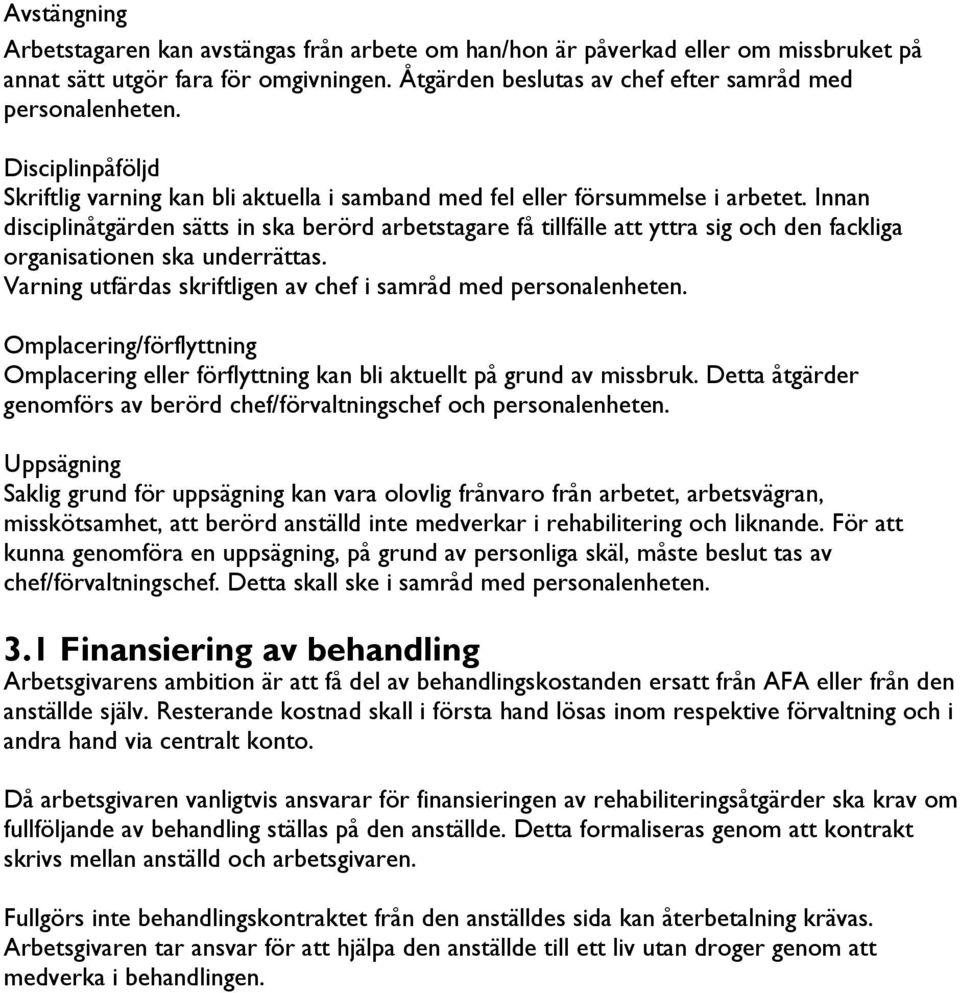 Avstängning
Arbetstagaren kan avstängas från arbete om han/hon är påverkad eller om missbruket på annat sätt utgör fara för omgivningen. Åtgärden beslutas av chef efter samråd med personalenheten.

Disciplinpåföljd
Skriftlig varning kan bli aktuella i samband med fel eller försummelse i arbetet. Innan disciplinåtgärden sätts in ska berörd arbetstagare få tillfälle att yttra sig och den fackliga organisationen ska underrättas.
Varning utfärdas skriftligen av chef i samråd med personalenheten.

Omplacering/förflyttning
Omplacering eller förflyttning kan bli aktuellt på grund av missbruk. Detta åtgärder genomförs av berörd chef/förvaltningschef och personalenheten.

Uppsägning
Saklig grund för uppsägning kan vara olovlig frånvaro från arbetet, arbetsvägran, misskötsamhet, att berörd anställd inte medverkar i rehabilitering och liknande. För att kunna genomföra en uppsägning, på grund av personliga skäl, måste beslut tas av chef/förvaltningschef. Detta skall ske i samråd med personalenheten.

3.1 Finansiering av behandling
Arbetsgivarens ambition är att få del av behandlingskostanden ersatt från AFA eller från den anställde själv. Resterande kostnad skall i första hand lösas inom respektive förvaltning och i andra hand via centralt konto.

Då arbetsgivaren vanligtvis ansvarar för finansieringen av rehabiliteringsåtgärder ska krav om fullföljande av behandling ställas på den anställde. Detta formaliseras genom att kontrakt skrivs mellan anställd och arbetsgivaren.

Fullgörs inte behandlingskontraktet från den anställdes sida kan återbetalning krävas. Arbetsgivaren tar ansvar för att hjälpa den anställde till ett liv utan droger genom att medverka i behandlingen.